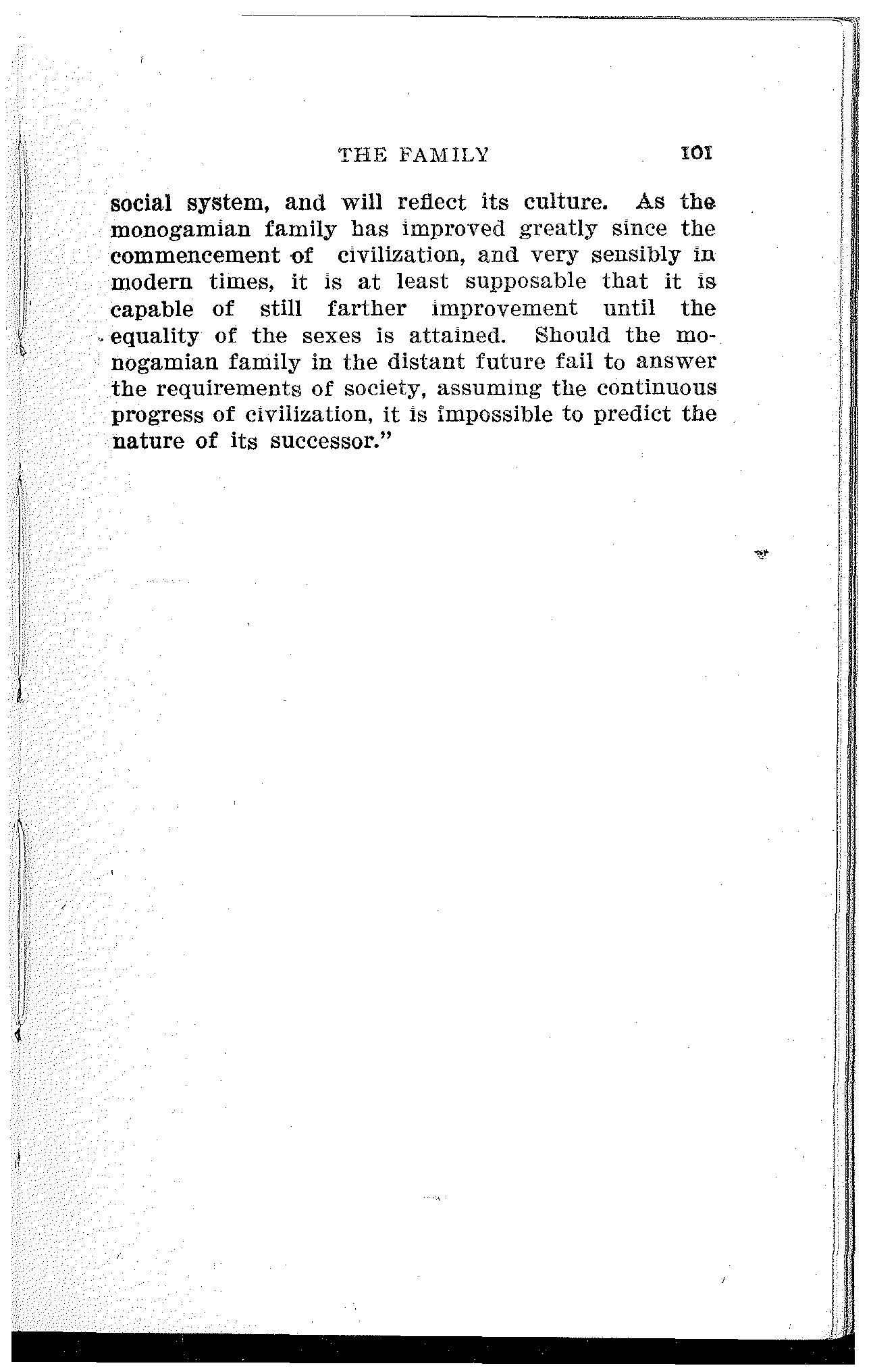 THE FAMILY 101

social system, and will reflect its culture. As the monogamian family has improved greatly since the commencement of civilization, and very sensibly in modern times, it is at least supposable that it is capable of still farther improvement until the equality of the sexes is attained. Should the monogamian family in the distant future fail to answer the requirements of society, assuming the continuous progress of civilization, it is impossible to predict the nature of its successor."